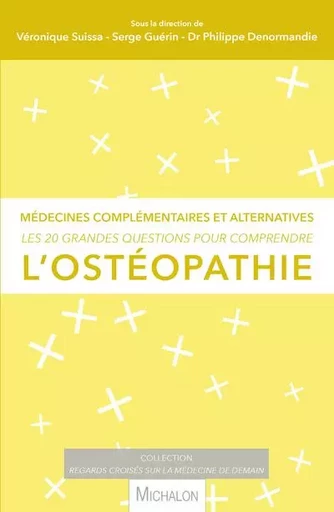 Sous la direction de
Véronique Suissa - Serge Guérin - Dr Philippe Denormandie

MÉDECINES COMPLÉMENTAIRES ET ALTERNATIVES
LES 20 GRANDES QUESTIONS POUR COMPRENDRE
L'OSTÉOPATHIE

COLLECTION
REGARDS CROISÉS SUR LA MÉDECINE DE DEMAIN

MICHALON